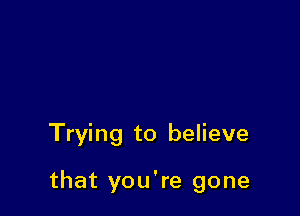 Trying to believe

that you're gone